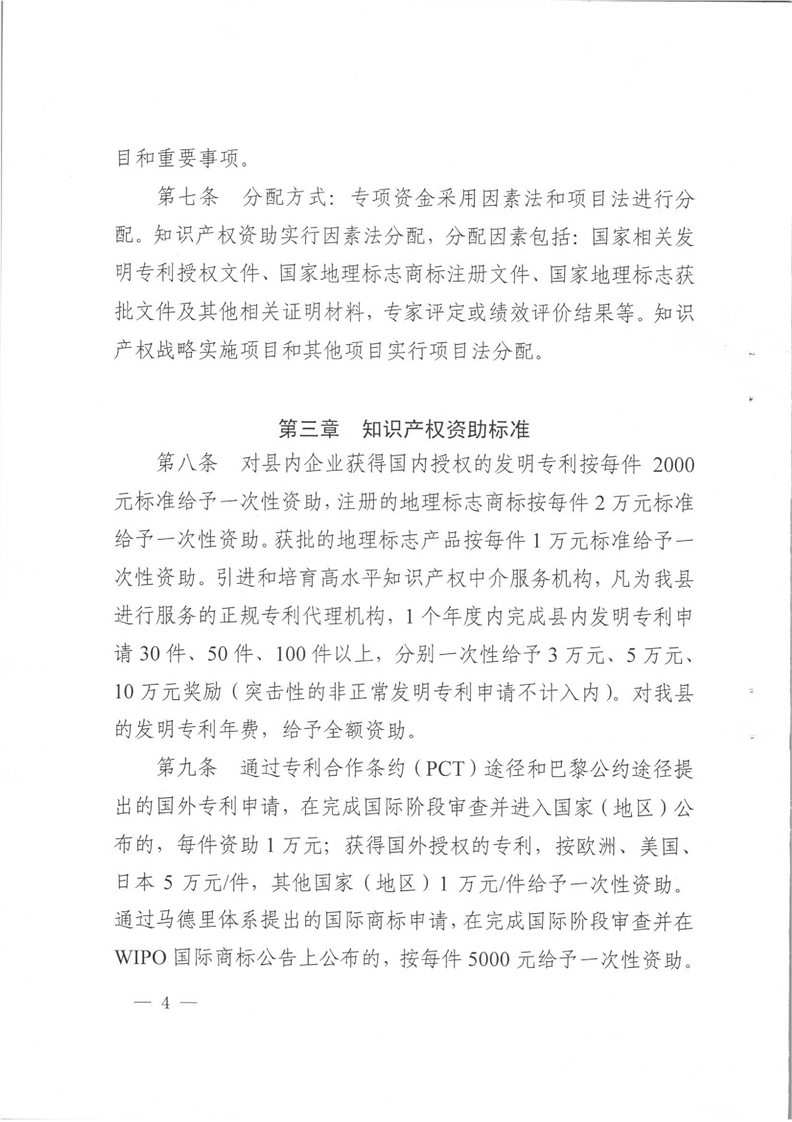 目和重要事项。

第七条　分配方式：专项资金采用因素法和项目法进行分配。知识产权资助实行因素法分配，分配因素包括：国家相关发明专利授权文件、国家地理标志商标注册文件、国家地理标志获批文件及其他相关证明材料，专家评定或绩效评价结果等。知识产权战略实施项目和其他项目实行项目法分配。

第三章　知识产权资助标准

第八条　对县内企业获得国内授权的发明专利按每件 2000 元标准给予一次性资助，注册的地理标志商标按每件 2 万元标准给予一次性资助。获批的地理标志产品按每件 1 万元标准给予一次性资助。引进和培育高水平知识产权中介服务机构，凡为我县进行服务的正规专利代理机构，1 个年度内完成县内发明专利申请 30 件、50 件、100 件以上，分别一次性给予 3 万元、5 万元、10 万元奖励（突击性的非正常发明专利申请不计入内）。对我县的发明专利年费，给予全额资助。

第九条　通过专利合作条约（PCT）途径和巴黎公约途径提出的国外专利申请，在完成国际阶段审查并进入国家（地区）公布的，每件资助 1 万元；获得国外授权的专利，按欧洲、美国、日本 5 万元/件，其他国家（地区）1 万元/件给予一次性资助。通过马德里体系提出的国际商标申请，在完成国际阶段审查并在 WIPO 国际商标公告上公布的，按每件 5000 元给予一次性资助。

— 4 —